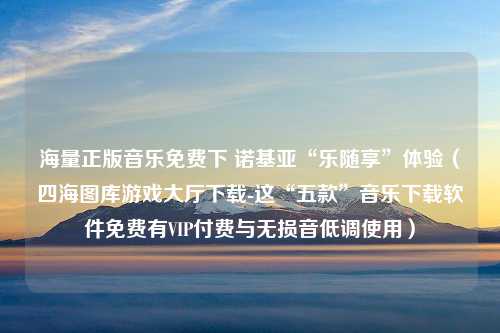 海量正版音乐免费下 诺基亚“乐随享”体验（四海图库游戏大厅下载-这“五款”音乐下载软件免费有VIP付费与无损音低调使用）